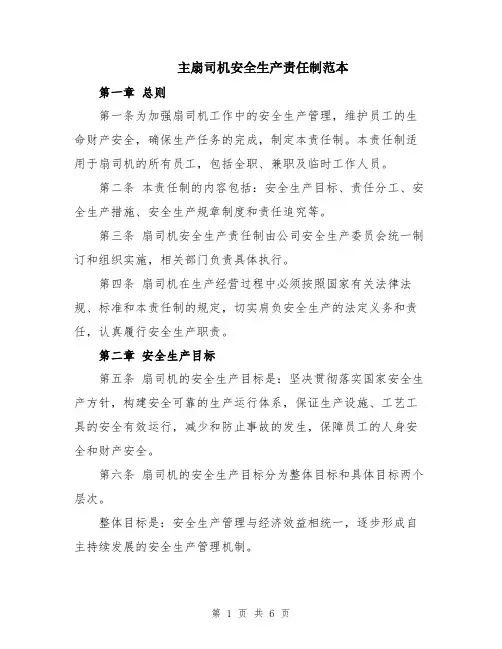 主扇司机安全生产责任制范本

第一章 总则

第一条为加强扇司机工作中的安全生产管理，维护员工的生命财产安全，确保生产任务的完成，制定本责任制。本责任制适用于扇司机的所有员工，包括全职、兼职及临时工作人员。

第二条 本责任制的内容包括：安全生产目标、责任分工、安全生产措施、安全生产规章制度和责任追究等。

第三条 扇司机安全生产责任制由公司安全生产委员会统一制订和组织实施，相关部门负责具体执行。

第四条 扇司机在生产经营过程中必须按照国家有关法律法规、标准和本责任制的规定，切实肩负安全生产的法定义务和责任，认真履行安全生产职责。

第二章 安全生产目标

第五条 扇司机的安全生产目标是：坚决贯彻落实国家安全生产方针，构建安全可靠的生产运行体系，保证生产设施、工艺工具的安全有效运行，减少和防止事故的发生，保障员工的人身安全和财产安全。

第六条 扇司机的安全生产目标分为整体目标和具体目标两个层次。

整体目标是：安全生产管理与经济效益相统一，逐步形成自主持续发展的安全生产管理机制。

第 1 页 共 6 页